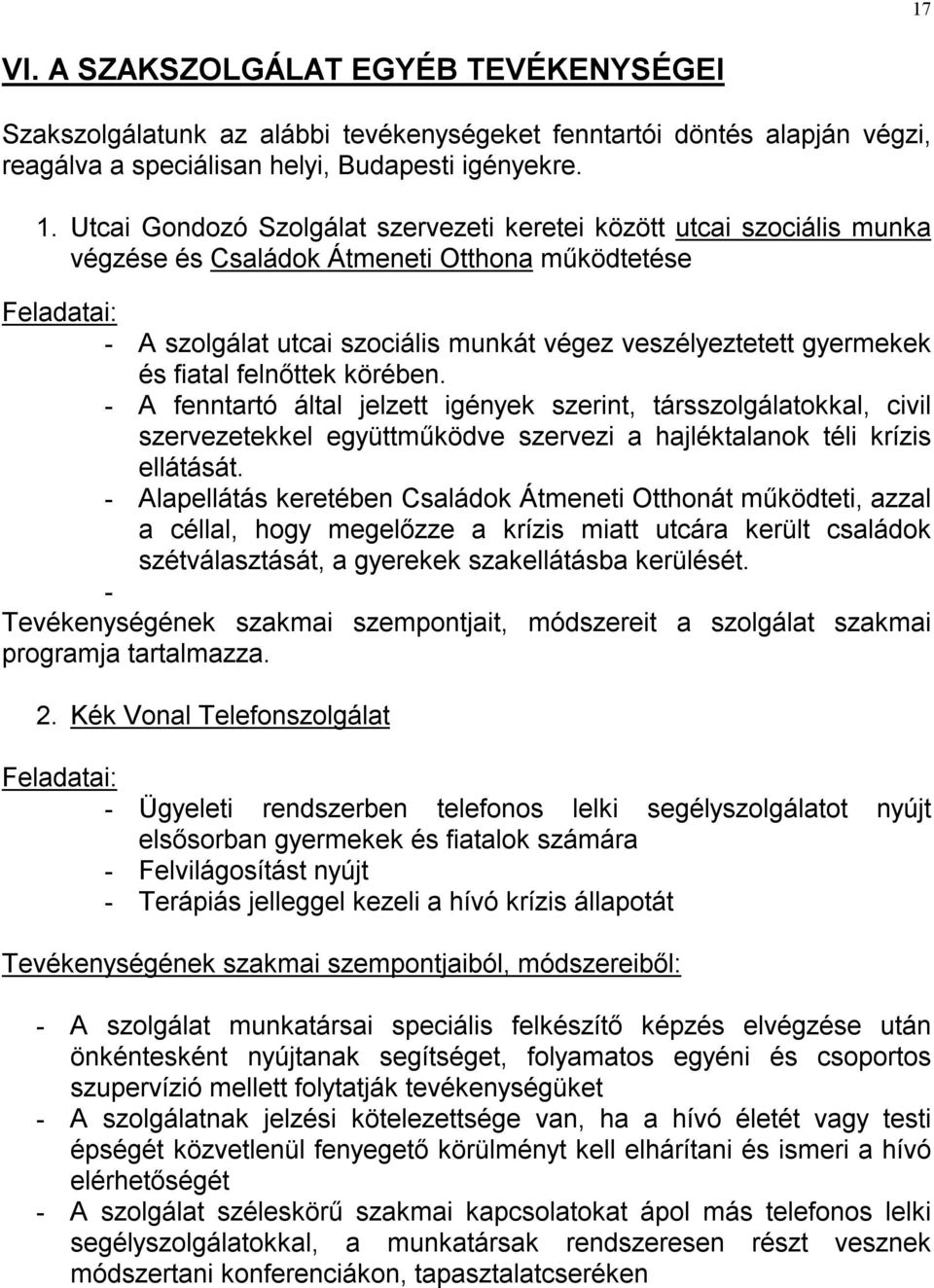 17

VI. A SZAKSZOLGÁLAT EGYÉB TEVÉKENYSÉGEI

Szakszolgálatunk az alábbi tevékenységeket fenntartói döntés alapján végzi, reagálva a speciálisan helyi, Budapesti igényekre.

1. Utcai Gondozó Szolgálat szervezeti keretei között utcai szociális munka végzése és Családok Átmeneti Otthona működtetése

Feladatai:

- A szolgálat utcai szociális munkát végez veszélyeztetett gyermekek és fiatal felnőttek körében.
- A fenntartó által jelzett igények szerint, társszolgálatokkal, civil szervezetekkel együttműködve szervezi a hajléktalanok téli krízis ellátását.
- Alapellátás keretében Családok Átmeneti Otthonát működteti, azzal a céllal, hogy megelőzze a krízis miatt utcára került családok szétválasztását, a gyerekek szakellátásba kerülését.
-

Tevékenységének szakmai szempontjait, módszereit a szolgálat szakmai programja tartalmazza.

2. Kék Vonal Telefonszolgálat

Feladatai:

- Ügyeleti rendszerben telefonos lelki segélyszolgálatot nyújt elsősorban gyermekek és fiatalok számára
- Felvilágosítást nyújt
- Terápiás jelleggel kezeli a hívó krízis állapotát

Tevékenységének szakmai szempontjaiból, módszereiből:

- A szolgálat munkatársai speciális felkészítő képzés elvégzése után önkéntesként nyújtanak segítséget, folyamatos egyéni és csoportos szupervízió mellett folytatják tevékenységüket
- A szolgálatnak jelzési kötelezettsége van, ha a hívó életét vagy testi épségét közvetlenül fenyegető körülményt kell elhárítani és ismeri a hívó elérhetőségét
- A szolgálat széleskörű szakmai kapcsolatokat ápol más telefonos lelki segélyszolgálatokkal, a munkatársak rendszeresen részt vesznek módszertani konferenciákon, tapasztalatcseréken